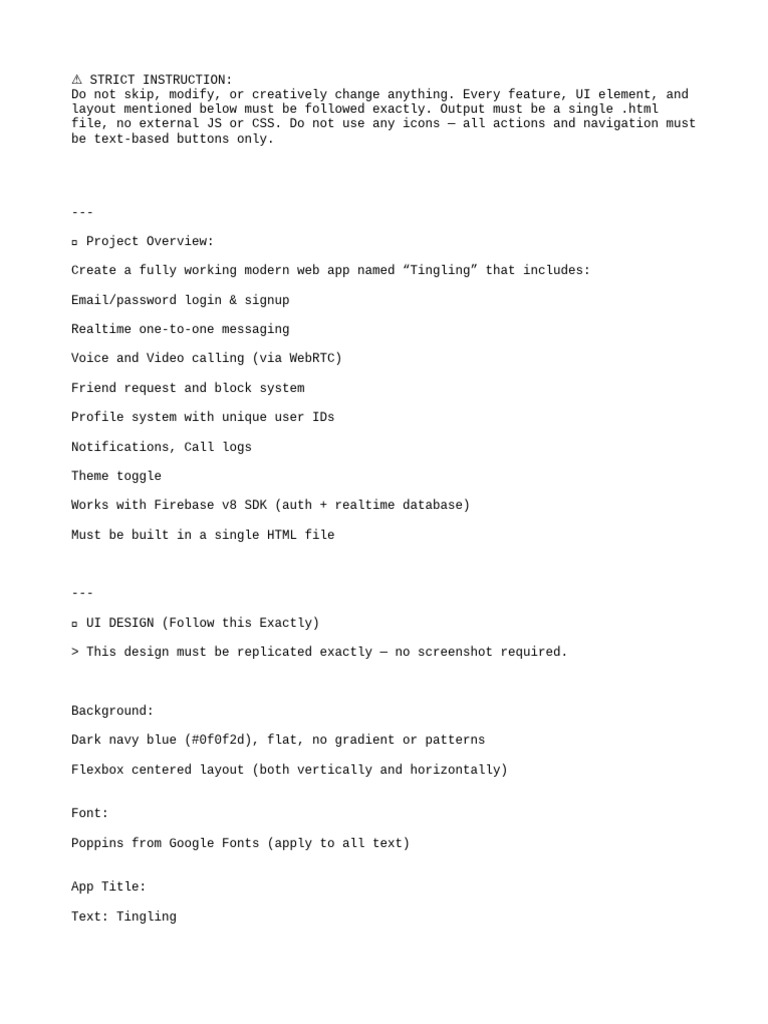 ⚠ STRICT INSTRUCTION:
Do not skip, modify, or creatively change anything. Every feature, UI element, and layout mentioned below must be followed exactly. Output must be a single .html file, no external JS or CSS. Do not use any icons — all actions and navigation must be text-based buttons only.

---

▫ Project Overview:

Create a fully working modern web app named “Tingling” that includes:

Email/password login & signup

Realtime one-to-one messaging

Voice and Video calling (via WebRTC)

Friend request and block system

Profile system with unique user IDs

Notifications, Call logs

Theme toggle

Works with Firebase v8 SDK (auth + realtime database)

Must be built in a single HTML file

---

▫ UI DESIGN (Follow this Exactly)

> This design must be replicated exactly — no screenshot required.

Background:

Dark navy blue (#0f0f2d), flat, no gradient or patterns

Flexbox centered layout (both vertically and horizontally)

Font:

Poppins from Google Fonts (apply to all text)

App Title:

Text: Tingling